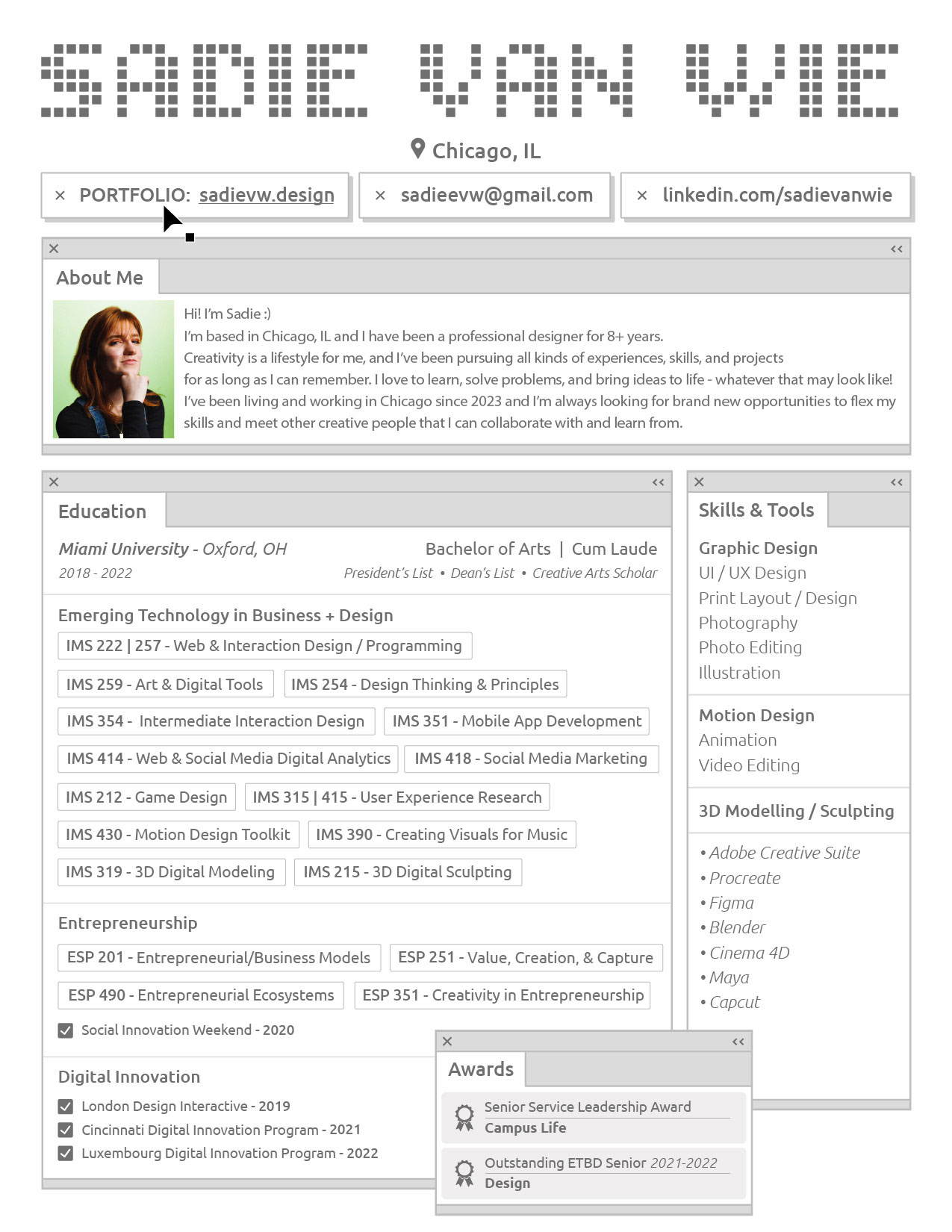 SADIE VAN WIE

Chicago, IL

× PORTFOLIO: sadievw.design

× sadieevw@gmail.com

× linkedin.com/sadievanwie

×
<<

About Me

Hi! I'm Sadie :)
I'm based in Chicago, IL and I have been a professional designer for 8+ years.
Creativity is a lifestyle for me, and I've been pursuing all kinds of experiences, skills, and projects for as long as I can remember. I love to learn, solve problems, and bring ideas to life - whatever that may look like!
I've been living and working in Chicago since 2023 and I'm always looking for brand new opportunities to flex my skills and meet other creative people that I can collaborate with and learn from.

×
<<

Education

Miami University - Oxford, OH
2018 - 2022

Bachelor of Arts | Cum Laude
President's List • Dean's List • Creative Arts Scholar

Emerging Technology in Business + Design

IMS 222 | 257 - Web & Interaction Design / Programming
IMS 259 - Art & Digital Tools
IMS 254 - Design Thinking & Principles
IMS 354 - Intermediate Interaction Design
IMS 351 - Mobile App Development
IMS 414 - Web & Social Media Digital Analytics
IMS 418 - Social Media Marketing
IMS 212 - Game Design
IMS 315 | 415 - User Experience Research
IMS 430 - Motion Design Toolkit
IMS 390 - Creating Visuals for Music
IMS 319 - 3D Digital Modeling
IMS 215 - 3D Digital Sculpting

Entrepreneurship

ESP 201 - Entrepreneurial/Business Models
ESP 251 - Value, Creation, & Capture
ESP 490 - Entrepreneurial Ecosystems
ESP 351 - Creativity in Entrepreneurship

Social Innovation Weekend - 2020

Digital Innovation

London Design Interactive - 2019
Cincinnati Digital Innovation Program - 2021
Luxembourg Digital Innovation Program - 2022

×
<<

Skills & Tools

Graphic Design
UI / UX Design
Print Layout / Design
Photography
Photo Editing
Illustration

Motion Design
Animation
Video Editing

3D Modelling / Sculpting

• Adobe Creative Suite
• Procreate
• Figma
• Blender
• Cinema 4D
• Maya
• Capcut

×
<<

Awards

Senior Service Leadership Award
Campus Life

Outstanding ETBD Senior 2021-2022
Design